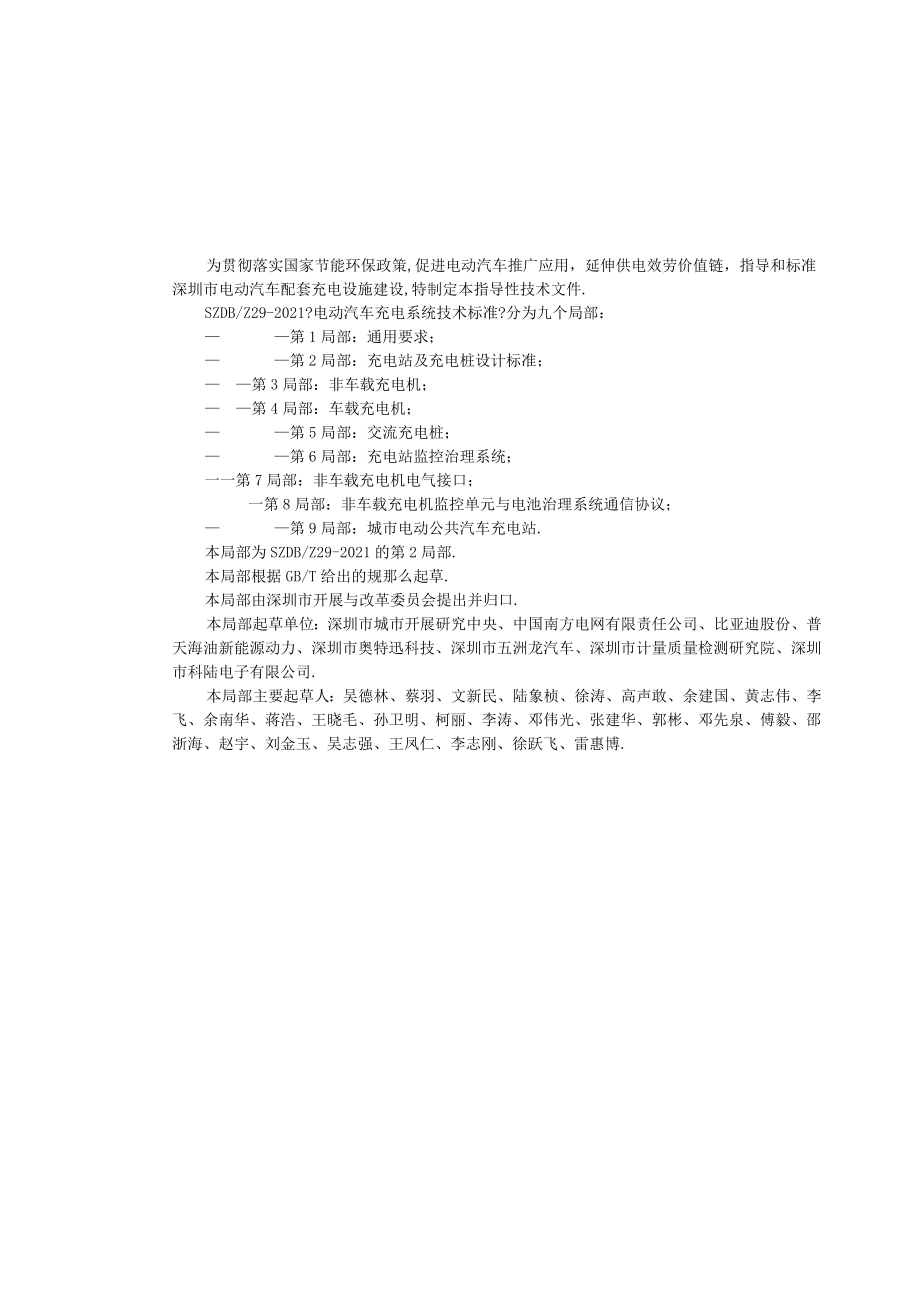 为贯彻落实国家节能环保政策,促进电动汽车推广应用，延伸供电效劳价值链，指导和标准深圳市电动汽车配套充电设施建设,特制定本指导性技术文件.

SZDB/Z29-2021?电动汽车充电系统技术标准?分为九个局部：

— —第1局部：通用要求；

— —第2局部：充电站及充电桩设计标准；

— —第3局部：非车载充电机；

— —第4局部：车载充电机；

— —第5局部：交流充电桩；

— —第6局部：充电站监控治理系统；

一一第7局部：非车载充电机电气接口；

一第8局部：非车载充电机监控单元与电池治理系统通信协议；

— —第9局部：城市电动公共汽车充电站.

本局部为SZDB/Z29-2021的第2局部.

本局部根据GB/T给出的规那么起草.

本局部由深圳市开展与改革委员会提出并归口.

本局部起草单位：深圳市城市开展研究中央、中国南方电网有限责任公司、比亚迪股份、普天海油新能源动力、深圳市奥特迅科技、深圳市五洲龙汽车、深圳市计量质量检测研究院、深圳市科陆电子有限公司.

本局部主要起草人：吴德林、蔡羽、文新民、陆象桢、徐涛、高声敢、余建国、黄志伟、李飞、余南华、蒋浩、王晓毛、孙卫明、柯丽、李涛、邓伟光、张建华、郭彬、邓先泉、傅毅、邵浙海、赵宇、刘金玉、吴志强、王凤仁、李志刚、徐跃飞、雷惠博.